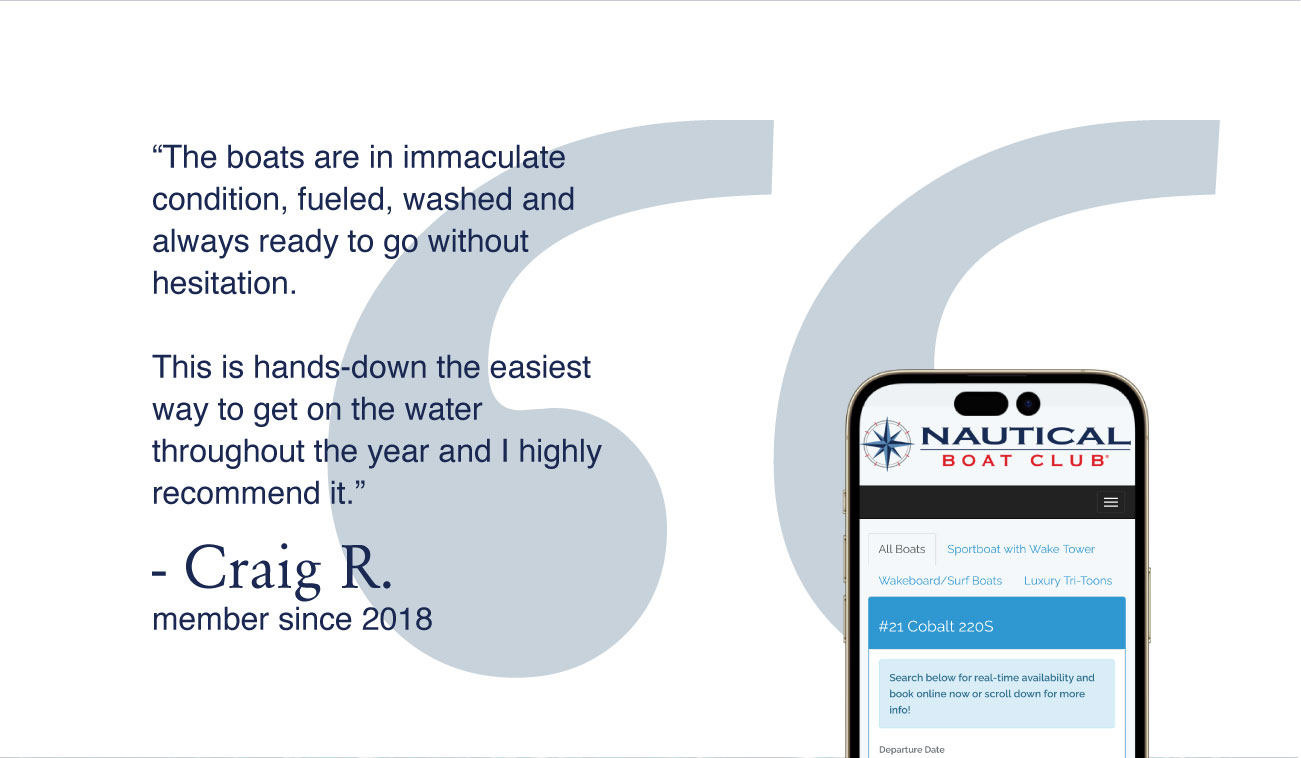 "The boats are in immaculate condition, fueled, washed and always ready to go without hesitation.

This is hands-down the easiest way to get on the water throughout the year and I highly recommend it."

- Craig R.
member since 2018

NAUTICAL
BOAT CLUB®

All Boats
Sportboat with Wake Tower
Wakeboard/Surf Boats
Luxury Tri-Toons

#21 Cobalt 220S

Search below for real-time availability and book online now or scroll down for more info!

Departure Date